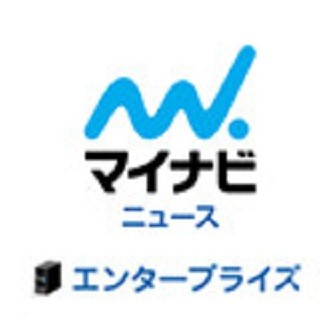 マイナビ
ニュース
エンタープライズ